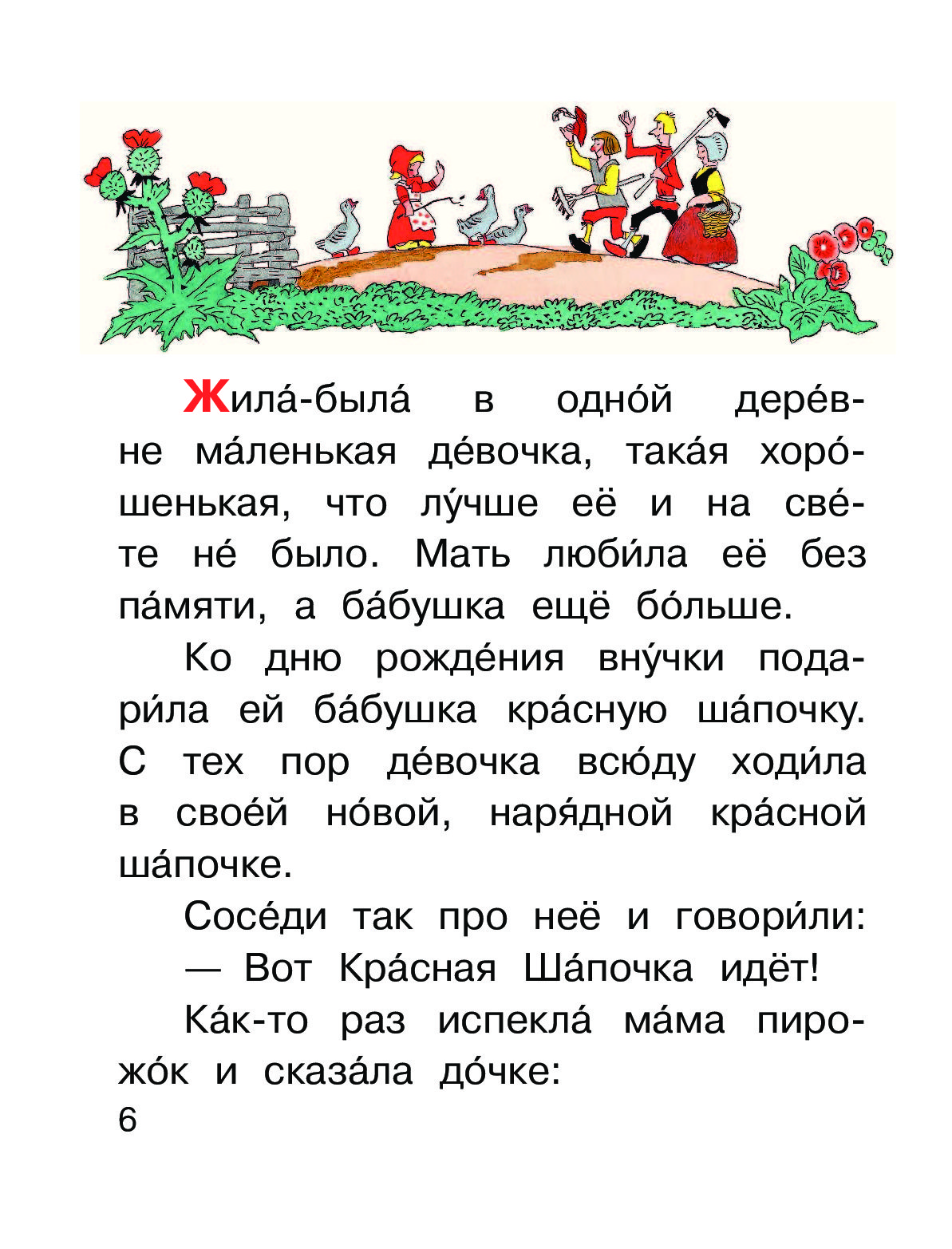 Жила́-была́ в одно́й дере́вне ма́ленькая де́вочка, така́я хоро́шенькая, что лу́чше её и на све́те не́ было. Мать люби́ла её без па́мяти, а ба́бушка ещё бо́льше.

Ко дню рожде́ния вну́чки подари́ла ей ба́бушка кра́сную ша́почку. С тех пор де́вочка всю́ду ходи́ла в свое́й но́вой, наря́дной кра́сной ша́почке.

Сосе́ди так про неё и говори́ли:

— Вот Кра́сная Ша́почка идёт!

Ка́к-то раз испекла́ ма́ма пирожо́к и сказа́ла до́чке:

6